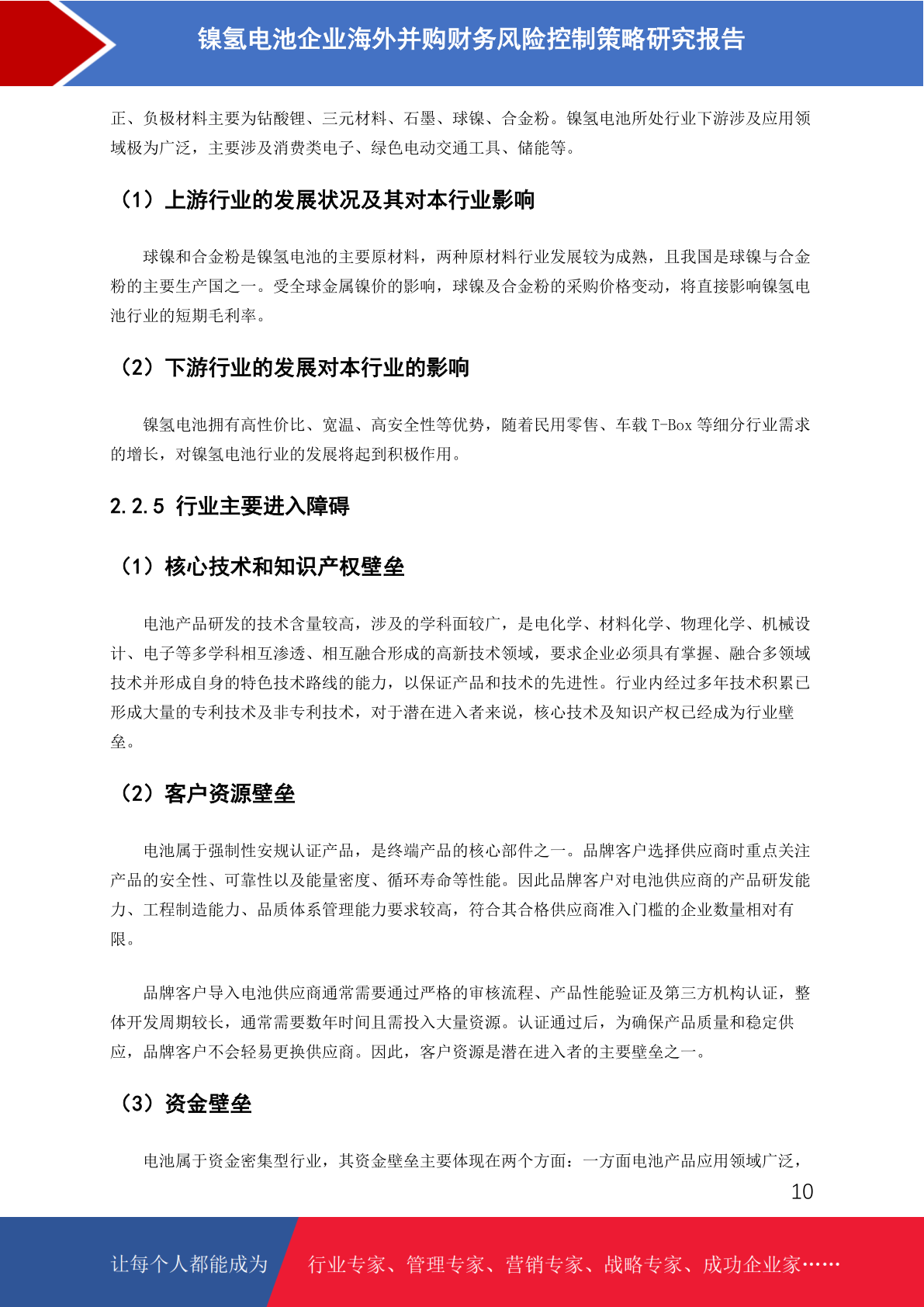 镍氢电池企业海外并购财务风险控制策略研究报告

正、负极材料主要为钴酸锂、三元材料、石墨、球镍、合金粉。镍氢电池所处行业下游涉及应用领域极为广泛，主要涉及消费类电子、绿色电动交通工具、储能等。

（1）上游行业的发展状况及其对本行业影响

球镍和合金粉是镍氢电池的主要原材料，两种原材料行业发展较为成熟，且我国是球镍与合金粉的主要生产国之一。受全球金属镍价的影响，球镍及合金粉的采购价格变动，将直接影响镍氢电池行业的短期毛利率。

（2）下游行业的发展对本行业的影响

镍氢电池拥有高性价比、宽温、高安全性等优势，随着民用零售、车载 T-Box 等细分行业需求的增长，对镍氢电池行业的发展将起到积极作用。

2.2.5 行业主要进入障碍

（1）核心技术和知识产权壁垒

电池产品研发的技术含量较高，涉及的学科面较广，是电化学、材料化学、物理化学、机械设计、电子等多学科相互渗透、相互融合形成的高新技术领域，要求企业必须具有掌握、融合多领域技术并形成自身的特色技术路线的能力，以保证产品和技术的先进性。行业内经过多年技术积累已形成大量的专利技术及非专利技术，对于潜在进入者来说，核心技术及知识产权已经成为行业壁垒。

（2）客户资源壁垒

电池属于强制性安规认证产品，是终端产品的核心部件之一。品牌客户选择供应商时重点关注产品的安全性、可靠性以及能量密度、循环寿命等性能。因此品牌客户对电池供应商的产品研发能力、工程制造能力、品质体系管理能力要求较高，符合其合格供应商准入门槛的企业数量相对有限。

品牌客户导入电池供应商通常需要通过严格的审核流程、产品性能验证及第三方机构认证，整体开发周期较长，通常需要数年时间且需投入大量资源。认证通过后，为确保产品质量和稳定供应，品牌客户不会轻易更换供应商。因此，客户资源是潜在进入者的主要壁垒之一。

（3）资金壁垒

电池属于资金密集型行业，其资金壁垒主要体现在两个方面：一方面电池产品应用领域广泛，

10

让每个人都能成为 行业专家、管理专家、营销专家、战略专家、成功企业家……